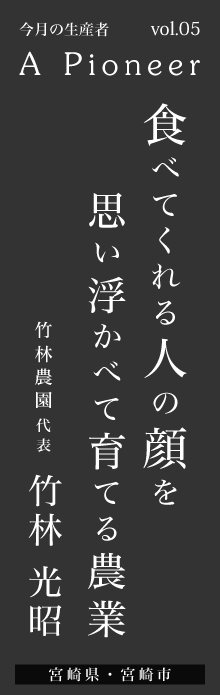 今月の生産者 vol.05

A Pioneer

食べてくれる人の顔を
思い浮かべて育てる農業

竹林農園 代表
竹林 光昭

宮崎県・宮崎市